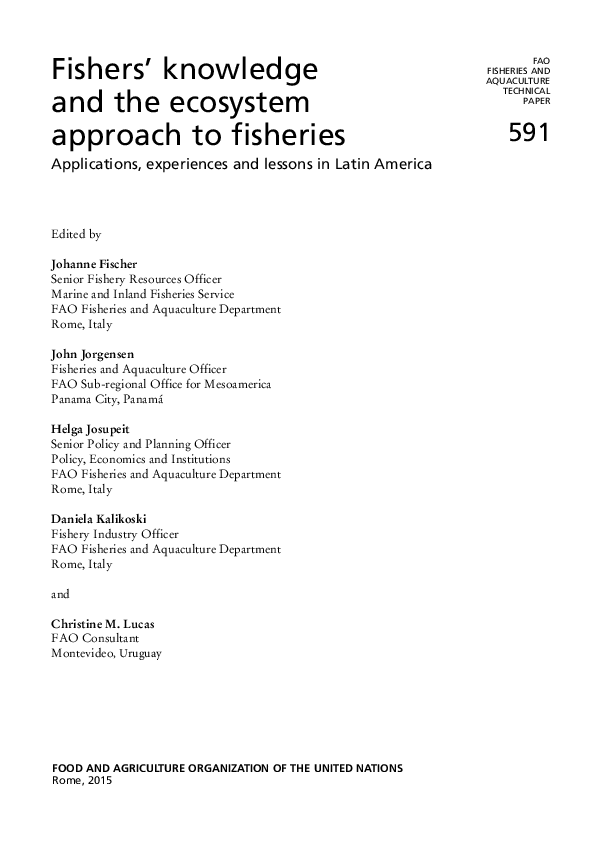 Fishers' knowledge and the ecosystem approach to fisheries

Applications, experiences and lessons in Latin America

FAO FISHERIES AND AQUACULTURE TECHNICAL PAPER

591

Edited by

Johanne Fischer
Senior Fishery Resources Officer
Marine and Inland Fisheries Service
FAO Fisheries and Aquaculture Department
Rome, Italy

John Jorgensen
Fisheries and Aquaculture Officer
FAO Sub-regional Office for Mesoamerica
Panama City, Panamá

Helga Josupeit
Senior Policy and Planning Officer
Policy, Economics and Institutions
FAO Fisheries and Aquaculture Department
Rome, Italy

Daniela Kalikoski
Fishery Industry Officer
FAO Fisheries and Aquaculture Department
Rome, Italy

and

Christine M. Lucas
FAO Consultant
Montevideo, Uruguay

FOOD AND AGRICULTURE ORGANIZATION OF THE UNITED NATIONS
Rome, 2015